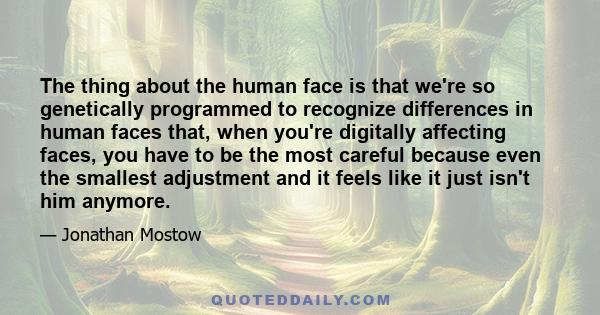 The thing about the human face is that we're so genetically programmed to recognize differences in human faces that, when you're digitally affecting faces, you have to be the most careful because even the smallest adjustment and it feels like it just isn't him anymore.

— Jonathan Mostow

QUOTEDDAILY.COM